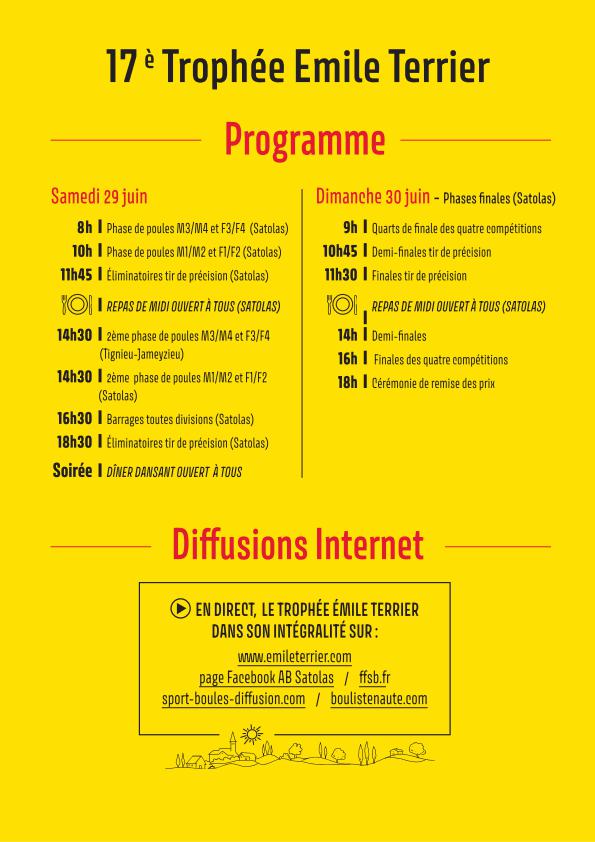 17 è Trophée Emile Terrier

Programme

Samedi 29 juin

8h | Phase de poules M3/M4 et F3/F4 (Satolas)
10h | Phase de poules M1/M2 et F1/F2 (Satolas)
11h45 | Éliminatoires tir de précision (Satolas)
| REPAS DE MIDI OUVERT À TOUS (SATOLAS)
14h30 | 2ème phase de poules M3/M4 et F3/F4 (Tignieu-Jameyzieu)
14h30 | 2ème phase de poules M1/M2 et F1/F2 (Satolas)
16h30 | Barrages toutes divisions (Satolas)
18h30 | Éliminatoires tir de précision (Satolas)
Soirée | DÎNER DANSANT OUVERT À TOUS

Dimanche 30 juin - Phases finales (Satolas)

9h | Quarts de finale des quatre compétitions
10h45 | Demi-finales tir de précision
11h30 | Finales tir de précision
| REPAS DE MIDI OUVERT À TOUS (SATOLAS)
14h | Demi-finales
16h | Finales des quatre compétitions
18h | Cérémonie de remise des prix

Diffusions Internet

EN DIRECT, LE TROPHÉE ÉMILE TERRIER DANS SON INTÉGRALITÉ SUR :
www.emileterrier.com
page Facebook AB Satolas / ffsb.fr
sport-boules-diffusion.com / boulistenaute.com